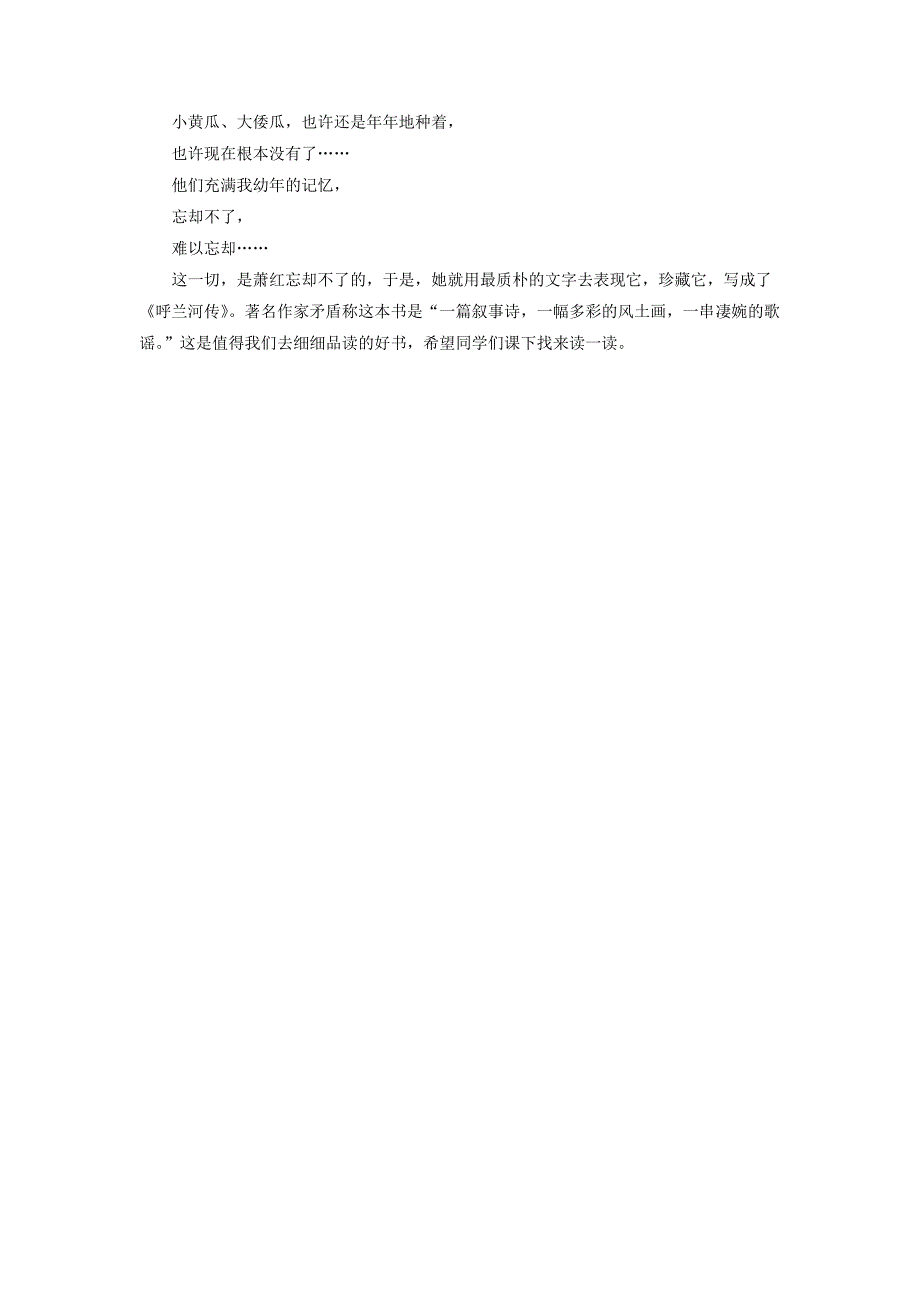 小黄瓜、大倭瓜，也许还是年年地种着，

也许现在根本没有了……

他们充满我幼年的记忆，

忘却不了，

难以忘却……

这一切，是萧红忘却不了的，于是，她就用最质朴的文字去表现它，珍藏它，写成了《呼兰河传》。著名作家矛盾称这本书是“一篇叙事诗，一幅多彩的风土画，一串凄婉的歌谣。”这是值得我们去细细品读的好书，希望同学们课下找来读一读。